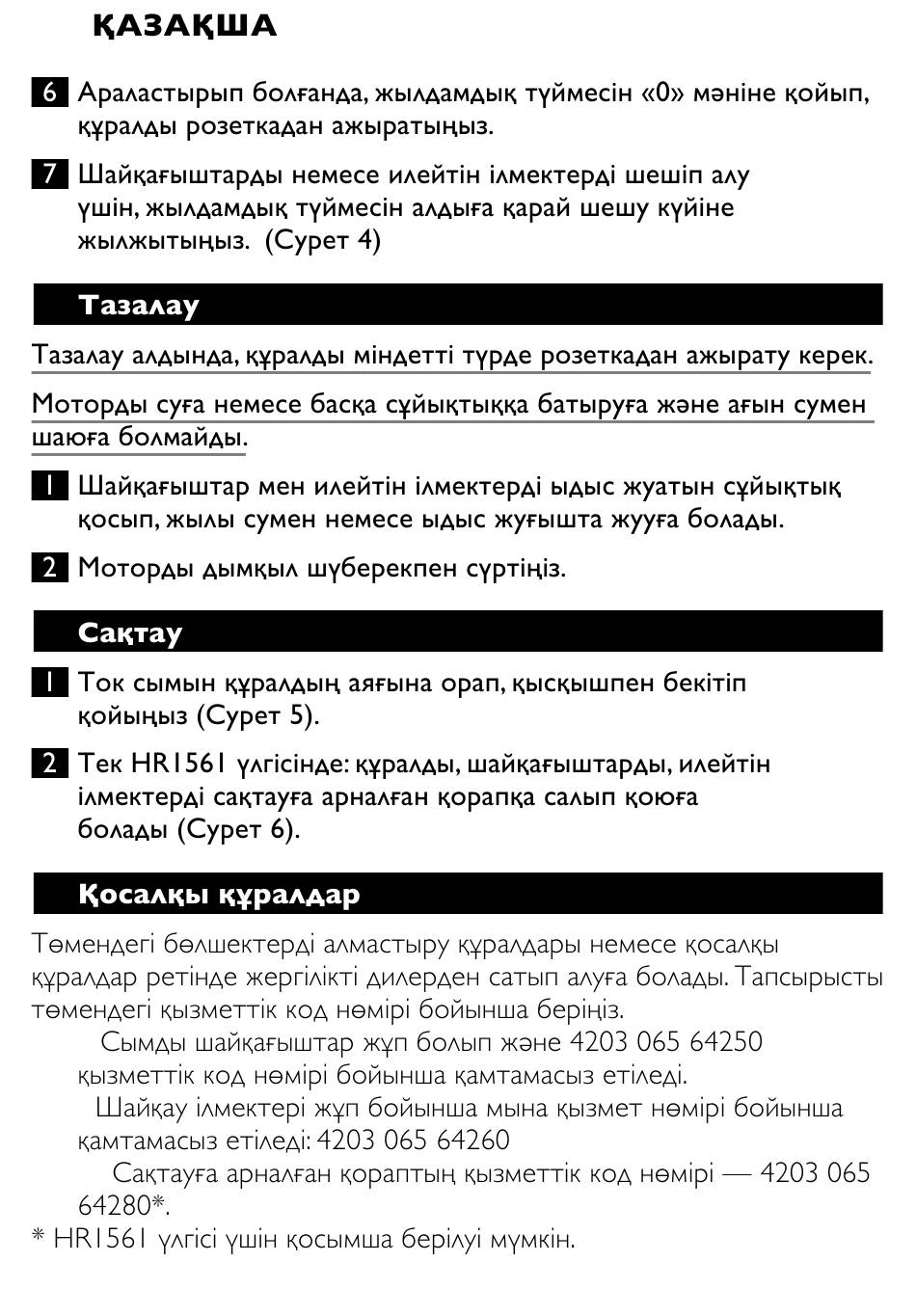 ҚАЗАҚША

6 Араластырып болғанда, жылдамдық түймесін «0» мәніне қойып, құралды розеткадан ажыратыңыз.

7 Шайқағыштарды немесе илейтін ілмектерді шешіп алу үшін, жылдамдық түймесін алдыға қарай шешу күйіне жылжытыңыз. (Сурет 4)

Тазалау

Тазалау алдында, құралды міндетті түрде розеткадан ажырату керек.

Моторды суға немесе басқа сұйықтыққа батыруға және ағын сумен шаюға болмайды.

1 Шайқағыштар мен илейтін ілмектерді ыдыс жуатын сұйықтық қосып, жылы сумен немесе ыдыс жуғышта жууға болады.

2 Моторды дымқыл шүберекпен сүртіңіз.

Сақтау

1 Ток сымын құралдың аяғына орап, қысқышпен бекітіп қойыңыз (Сурет 5).

2 Тек HR1561 үлгісінде: құралды, шайқағыштарды, илейтін ілмектерді сақтауға арналған қорапқа салып қоюға болады (Сурет 6).

Қосалқы құралдар

Төмендегі бөлшектерді алмастыру құралдары немесе қосалқы құралдар ретінде жергілікті дилерден сатып алуға болады. Тапсырысты төмендегі қызметтік код нөмірі бойынша беріңіз.

Сымды шайқағыштар жұп болып және 4203 065 64250 қызметтік код нөмірі бойынша қамтамасыз етіледі.

Шайқау ілмектері жұп бойынша мына қызмет нөмірі бойынша қамтамасыз етіледі: 4203 065 64260

Сақтауға арналған қораптың қызметтік код нөмірі — 4203 065 64280*.

* HR1561 үлгісі үшін қосымша берілуі мүмкін.